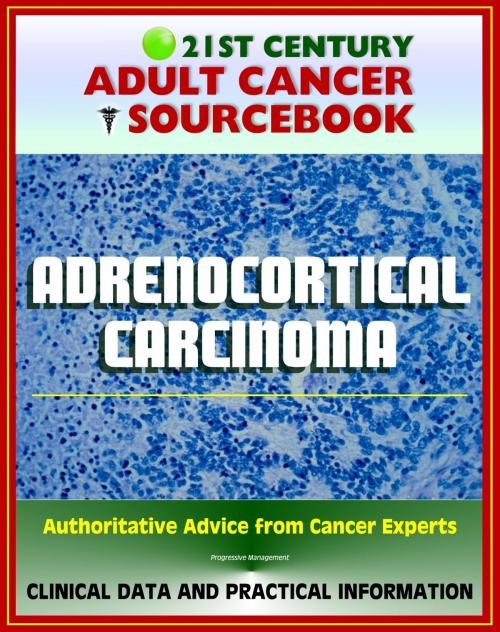 21ST CENTURY
ADULT CANCER
SOURCEBOOK

ADRENOCORTICAL
CARCINOMA

Authoritative Advice from Cancer Experts

Progressive Management

CLINICAL DATA AND PRACTICAL INFORMATION